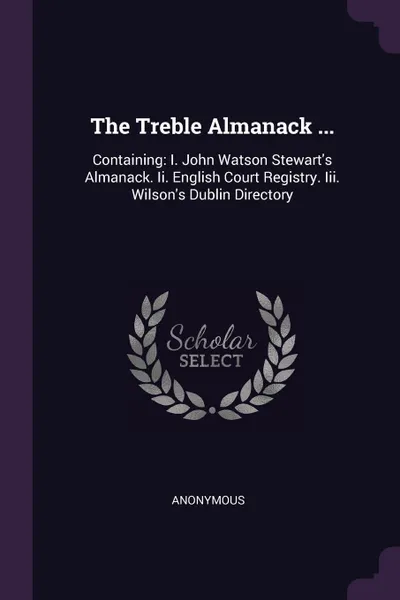 The Treble Almanack ...

Containing: I. John Watson Stewart's Almanack. Ii. English Court Registry. Iii. Wilson's Dublin Directory

Scholar SELECT

ANONYMOUS